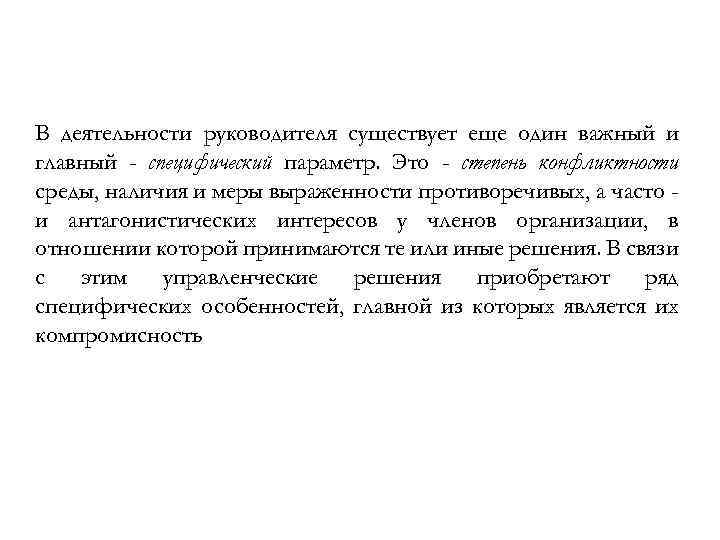 В деятельности руководителя существует еще один важный и главный - специфический параметр. Это - степень конфликтности среды, наличия и меры выраженности противоречивых, а часто - и антагонистических интересов у членов организации, в отношении которой принимаются те или иные решения. В связи с этим управленческие решения приобретают ряд специфических особенностей, главной из которых является их компромисность